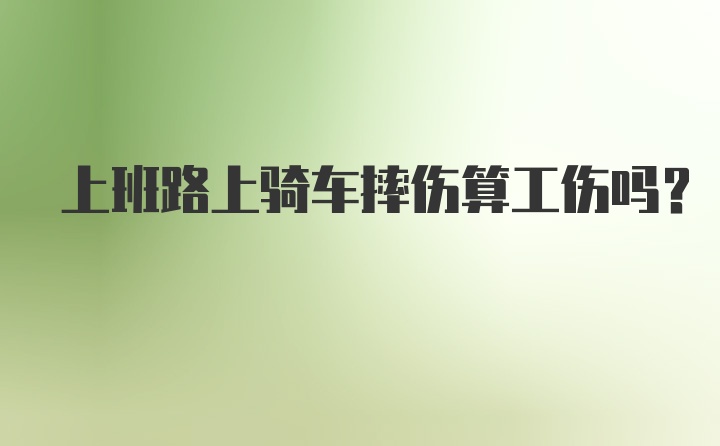 上班路上骑车摔伤算工伤吗？